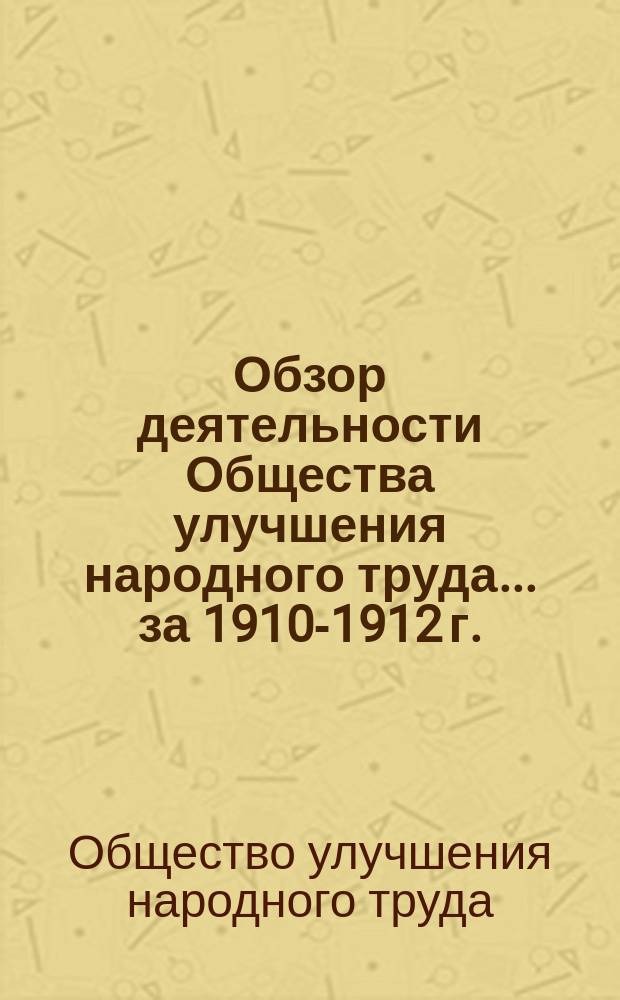 Обзор деятельности Общества улучшения народного труда... за 1910-1912 г.

Общество улучшения народного труда